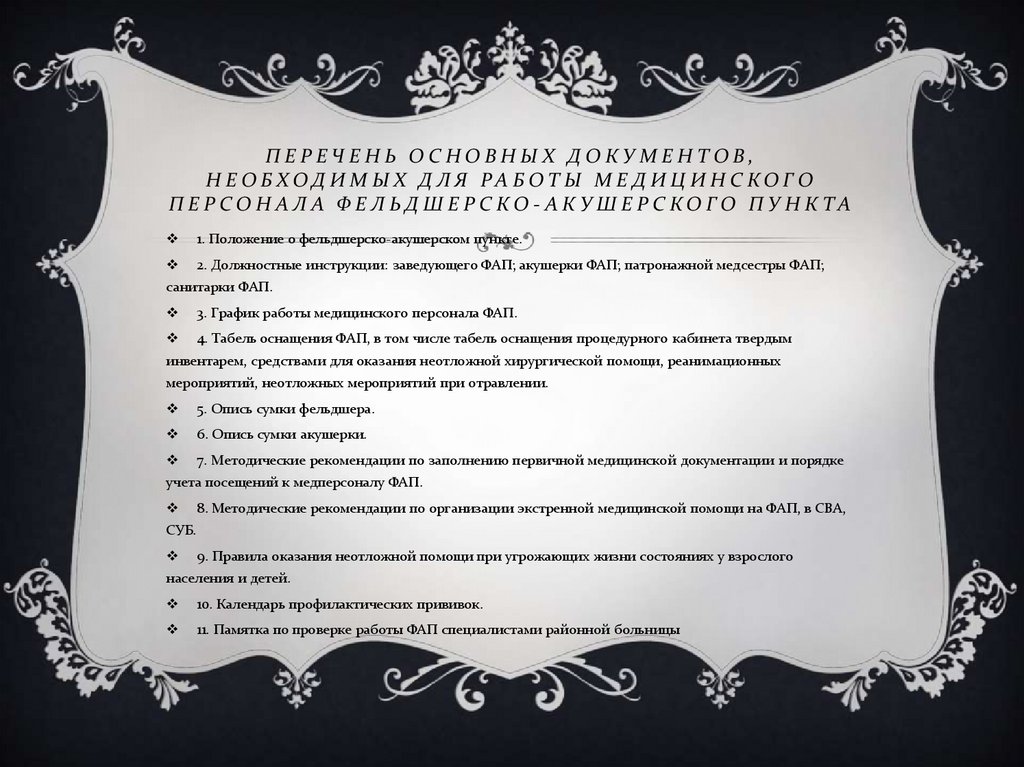 ПЕРЕЧЕНЬ ОСНОВНЫХ ДОКУМЕНТОВ, НЕОБХОДИМЫХ ДЛЯ РАБОТЫ МЕДИЦИНСКОГО ПЕРСОНАЛА ФЕЛЬДШЕРСКО-АКУШЕРСКОГО ПУНКТА

❖ 1. Положение о фельдшерско-акушерском пункте.

❖ 2. Должностные инструкции: заведующего ФАП; акушерки ФАП; патронажной медсестры ФАП; санитарки ФАП.

❖ 3. График работы медицинского персонала ФАП.

❖ 4. Табель оснащения ФАП, в том числе табель оснащения процедурного кабинета твердым инвентарем, средствами для оказания неотложной хирургической помощи, реанимационных мероприятий, неотложных мероприятий при отравлении.

❖ 5. Опись сумки фельдшера.

❖ 6. Опись сумки акушерки.

❖ 7. Методические рекомендации по заполнению первичной медицинской документации и порядке учета посещений к медперсоналу ФАП.

❖ 8. Методические рекомендации по организации экстренной медицинской помощи на ФАП, в СВА, СУБ.

❖ 9. Правила оказания неотложной помощи при угрожающих жизни состояниях у взрослого населения и детей.

❖ 10. Календарь профилактических прививок.

❖ 11. Памятка по проверке работы ФАП специалистами районной больницы